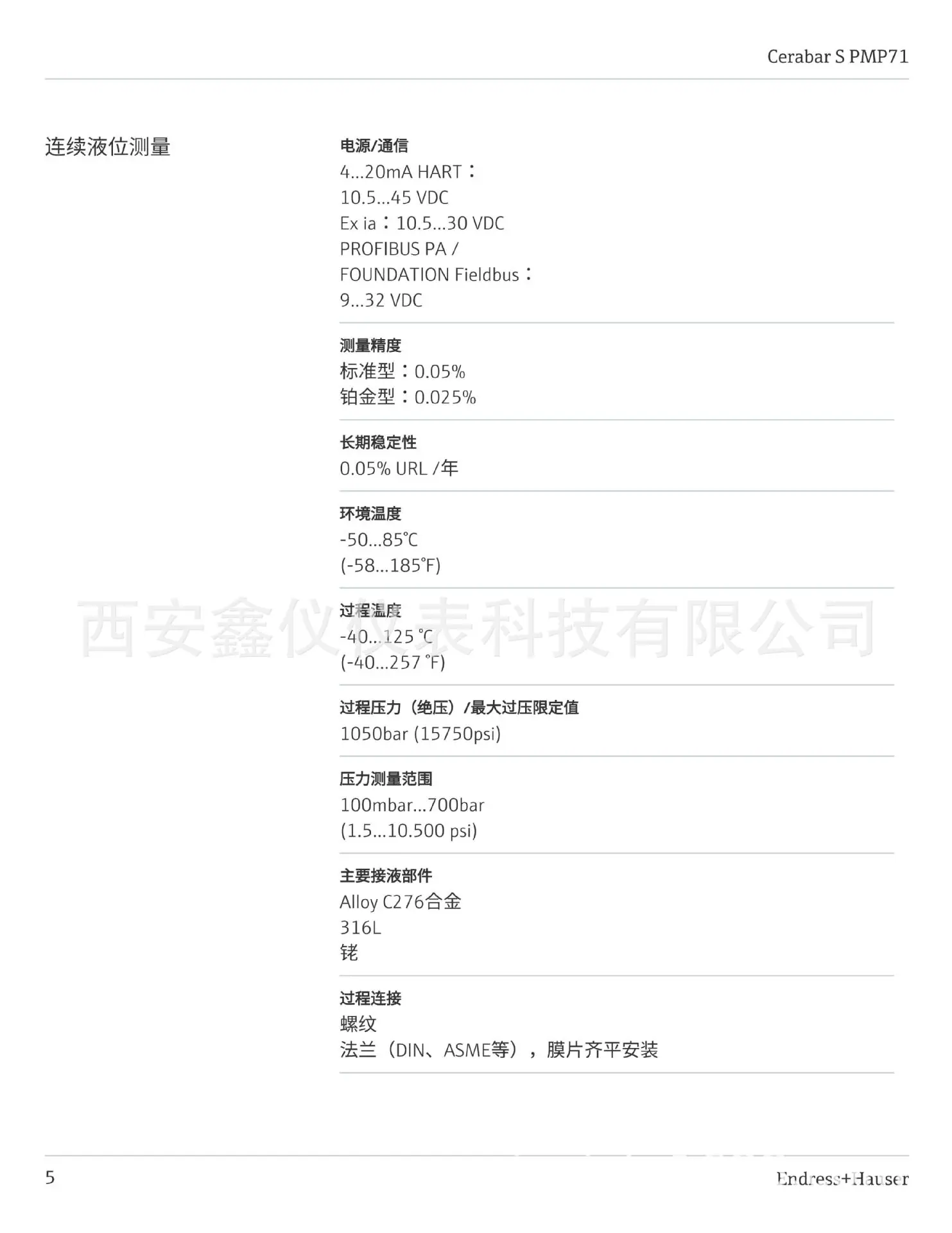 Cerabar S PMP71

连续液位测量

电源/通信
4...20mA HART：
10.5...45 VDC
Ex ia：10.5...30 VDC
PROFIBUS PA /
FOUNDATION Fieldbus：
9...32 VDC

测量精度
标准型：0.05%
铂金型：0.025%

长期稳定性
0.05% URL /年

环境温度
-50...85℃
(-58...185°F)

过程温度
-40...125 ℃
(-40...257 °F)

西安鑫仪仪表科技有限公司

过程压力（绝压）/最大过压限定值
1050bar (15750psi)

压力测量范围
100mbar...700bar
(1.5...10.500 psi)

主要接液部件
Alloy C276合金
316L
铑

过程连接
螺纹
法兰（DIN、ASME等），膜片齐平安装

5

Endress+Hauser